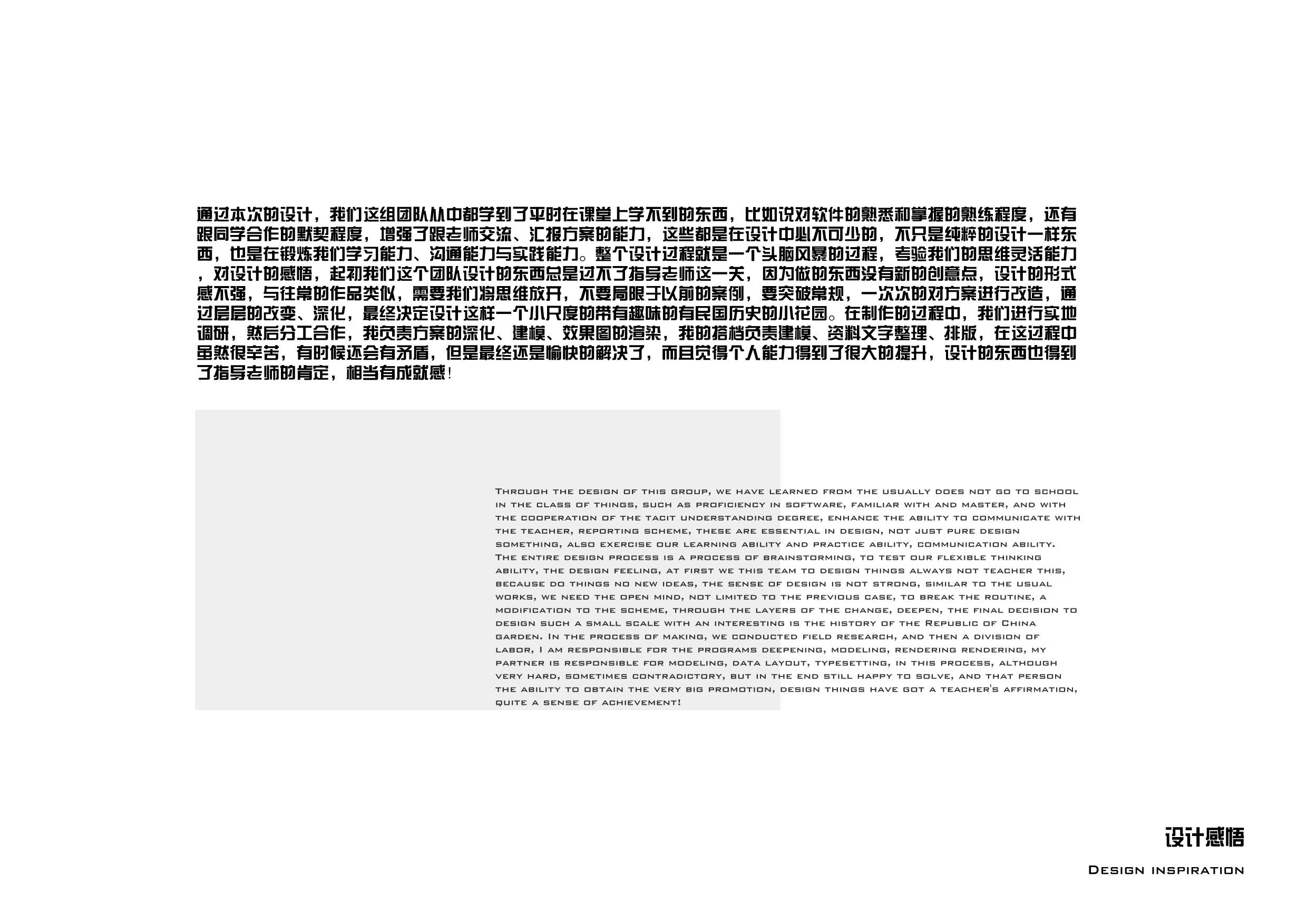 通过本次的设计，我们这组团队从中都学到了平时在课堂上学不到的东西，比如说对软件的熟悉和掌握的熟练程度，还有跟同学合作的默契程度，增强了跟老师交流、汇报方案的能力，这些都是在设计中必不可少的，不只是纯粹的设计一样东西，也是在锻炼我们学习能力、沟通能力与实践能力。整个设计过程就是一个头脑风暴的过程，考验我们的思维灵活能力，对设计的感悟，起初我们这个团队设计的东西总是过不了指导老师这一关，因为做的东西没有新的创意点，设计的形式感不强，与往常的作品类似，需要我们将思维放开，不要局限于以前的案例，要突破常规，一次次的对方案进行改造，通过层层的改变、深化，最终决定设计这样一个小尺度的带有趣味的有民国历史的小花园。在制作的过程中，我们进行实地调研，然后分工合作，我负责方案的深化、建模、效果图的渲染，我的搭档负责建模、资料文字整理、排版，在这过程中虽然很辛苦，有时候还会有矛盾，但是最终还是愉快的解决了，而且觉得个人能力得到了很大的提升，设计的东西也得到了指导老师的肯定，相当有成就感！

Through the design of this group, we have learned from the usually does not go to school in the class of things, such as proficiency in software, familiar with and master, and with the cooperation of the tacit understanding degree, enhance the ability to communicate with the teacher, reporting scheme, these are essential in design, not just pure design something, also exercise our learning ability and practice ability, communication ability. The entire design process is a process of brainstorming, to test our flexible thinking ability, the design feeling, at first we this team to design things always not teacher this, because do things no new ideas, the sense of design is not strong, similar to the usual works, we need the open mind, not limited to the previous case, to break the routine, a modification to the scheme, through the layers of the change, deepen, the final decision to design such a small scale with an interesting is the history of the Republic of China garden. In the process of making, we conducted field research, and then a division of labor, I am responsible for the programs deepening, modeling, rendering rendering, my partner is responsible for modeling, data layout, typesetting, in this process, although very hard, sometimes contradictory, but in the end still happy to solve, and that person the ability to obtain the very big promotion, design things have got a teacher's affirmation, quite a sense of achievement!

设计感悟
Design inspiration